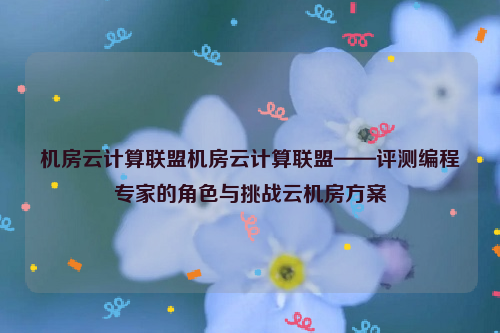 机房云计算联盟机房云计算联盟——评测编程专家的角色与挑战云机房方案